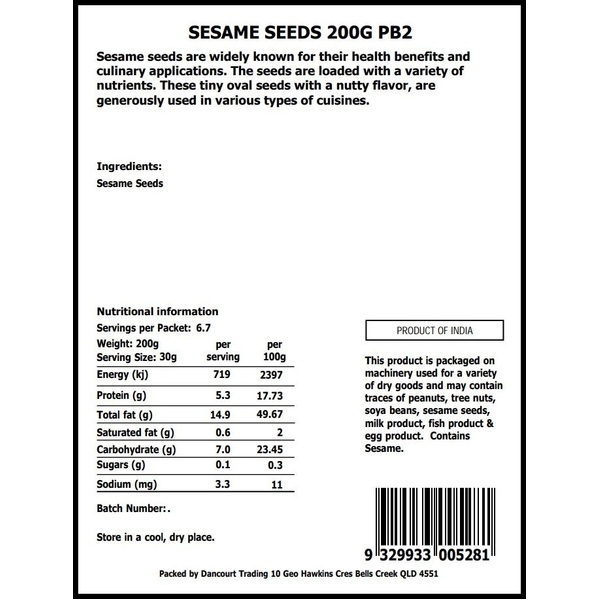 SESAME SEEDS 200G PB2

Sesame seeds are widely known for their health benefits and culinary applications. The seeds are loaded with a variety of nutrients. These tiny oval seeds with a nutty flavor, are generously used in various types of cuisines.

Ingredients:
Sesame Seeds

Nutritional information
Servings per Packet: 6.7

| Weight: 200g Serving Size: 30g | per serving | per 100g |
|---|---|---|
| Energy (kj) | 719 | 2397 |
| Protein (g) | 5.3 | 17.73 |
| Total fat (g) | 14.9 | 49.67 |
| Saturated fat (g) | 0.6 | 2 |
| Carbohydrate (g) | 7.0 | 23.45 |
| Sugars (g) | 0.1 | 0.3 |
| Sodium (mg) | 3.3 | 11 |

Batch Number:.

Store in a cool, dry place.

PRODUCT OF INDIA

This product is packaged on machinery used for a variety of dry goods and may contain traces of peanuts, tree nuts, soya beans, sesame seeds, milk product, fish product & egg product. Contains Sesame.

9 329933 005281

Packed by Dancourt Trading 10 Geo Hawkins Cres Bells Creek QLD 4551